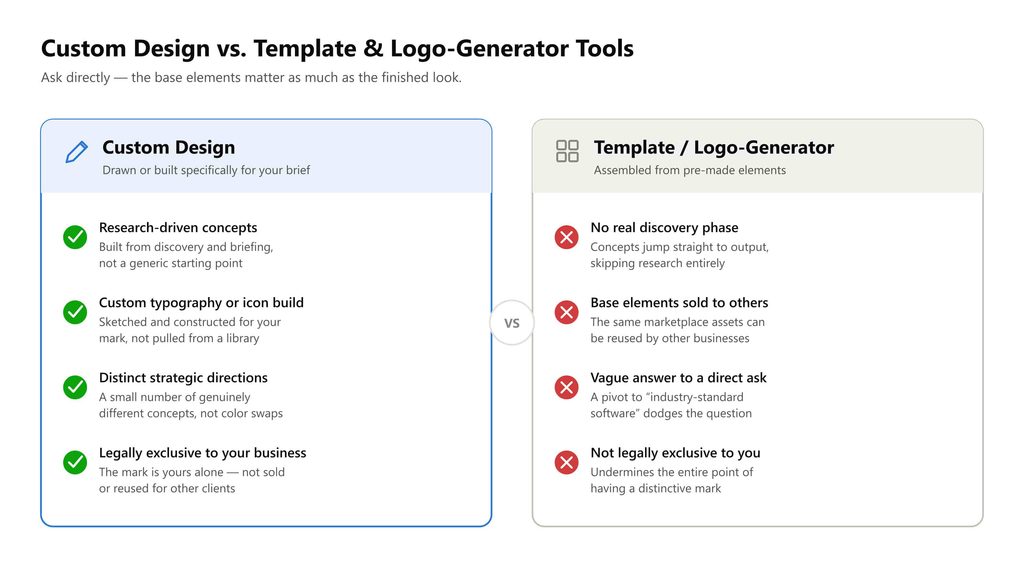 Custom Design vs. Template & Logo-Generator Tools

Ask directly — the base elements matter as much as the finished look.

Custom Design
Drawn or built specifically for your brief

Research-driven concepts
Built from discovery and briefing, not a generic starting point

Custom typography or icon build
Sketched and constructed for your mark, not pulled from a library

Distinct strategic directions
A small number of genuinely different concepts, not color swaps

Legally exclusive to your business
The mark is yours alone — not sold or reused for other clients

VS

Template / Logo-Generator
Assembled from pre-made elements

No real discovery phase
Concepts jump straight to output, skipping research entirely

Base elements sold to others
The same marketplace assets can be reused by other businesses

Vague answer to a direct ask
A pivot to "industry-standard software" dodges the question

Not legally exclusive to you
Undermines the entire point of having a distinctive mark